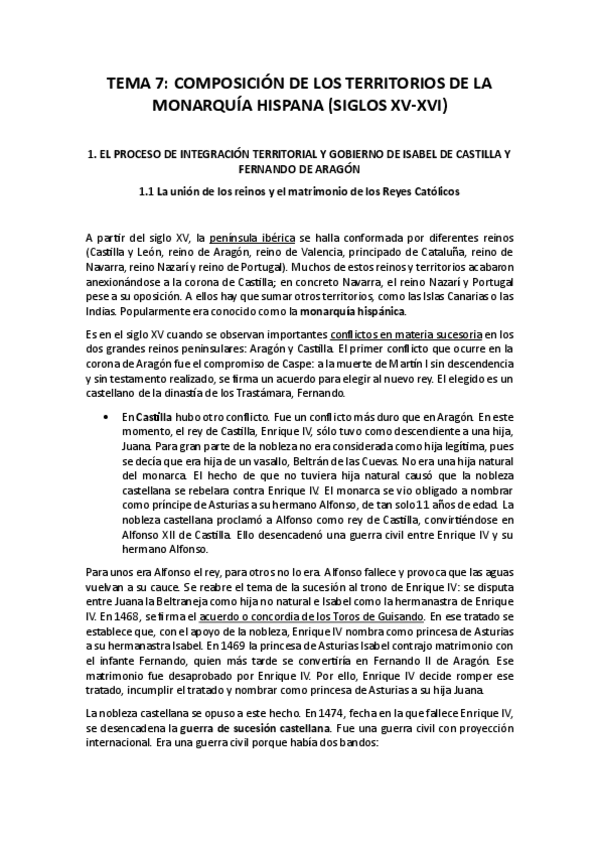 TEMA 7: COMPOSICIÓN DE LOS TERRITORIOS DE LA MONARQUÍA HISPANA (SIGLOS XV-XVI)

1. EL PROCESO DE INTEGRACIÓN TERRITORIAL Y GOBIERNO DE ISABEL DE CASTILLA Y FERNANDO DE ARAGÓN

1.1 La unión de los reinos y el matrimonio de los Reyes Católicos

A partir del siglo XV, la península ibérica se halla conformada por diferentes reinos (Castilla y León, reino de Aragón, reino de Valencia, principado de Cataluña, reino de Navarra, reino Nazarí y reino de Portugal). Muchos de estos reinos y territorios acabaron anexionándose a la corona de Castilla; en concreto Navarra, el reino Nazarí y Portugal pese a su oposición. A ellos hay que sumar otros territorios, como las Islas Canarias o las Indias. Popularmente era conocido como la monarquía hispánica.

Es en el siglo XV cuando se observan importantes conflictos en materia sucesoria en los dos grandes reinos peninsulares: Aragón y Castilla. El primer conflicto que ocurre en la corona de Aragón fue el compromiso de Caspe: a la muerte de Martín I sin descendencia y sin testamento realizado, se firma un acuerdo para elegir al nuevo rey. El elegido es un castellano de la dinastía de los Trastámara, Fernando.

• En Castilla hubo otro conflicto. Fue un conflicto más duro que en Aragón. En este momento, el rey de Castilla, Enrique IV, sólo tuvo como descendiente a una hija, Juana. Para gran parte de la nobleza no era considerada como hija legítima, pues se decía que era hija de un vasallo, Beltrán de las Cuevas. No era una hija natural del monarca. El hecho de que no tuviera hija natural causó que la nobleza castellana se rebelara contra Enrique IV. El monarca se vio obligado a nombrar como príncipe de Asturias a su hermano Alfonso, de tan solo 11 años de edad. La nobleza castellana proclamó a Alfonso como rey de Castilla, convirtiéndose en Alfonso XII de Castilla. Ello desencadenó una guerra civil entre Enrique IV y su hermano Alfonso.

Para unos era Alfonso el rey, para otros no lo era. Alfonso fallece y provoca que las aguas vuelvan a su cauce. Se reabre el tema de la sucesión al trono de Enrique IV: se disputa entre Juana la Beltraneja como hija no natural e Isabel como la hermanastra de Enrique IV. En 1468, se firma el acuerdo o concordia de los Toros de Guisando. En ese tratado se establece que, con el apoyo de la nobleza, Enrique IV nombra como princesa de Asturias a su hermanastra Isabel. En 1469 la princesa de Asturias Isabel contrajo matrimonio con el infante Fernando, quien más tarde se convertiría en Fernando II de Aragón. Ese matrimonio fue desaprobado por Enrique IV. Por ello, Enrique IV decide romper ese tratado, incumplir el tratado y nombrar como princesa de Asturias a su hija Juana.

La nobleza castellana se opuso a este hecho. En 1474, fecha en la que fallece Enrique IV, se desencadena la guerra de sucesión castellana. Fue una guerra civil con proyección internacional. Era una guerra civil porque había dos bandos: